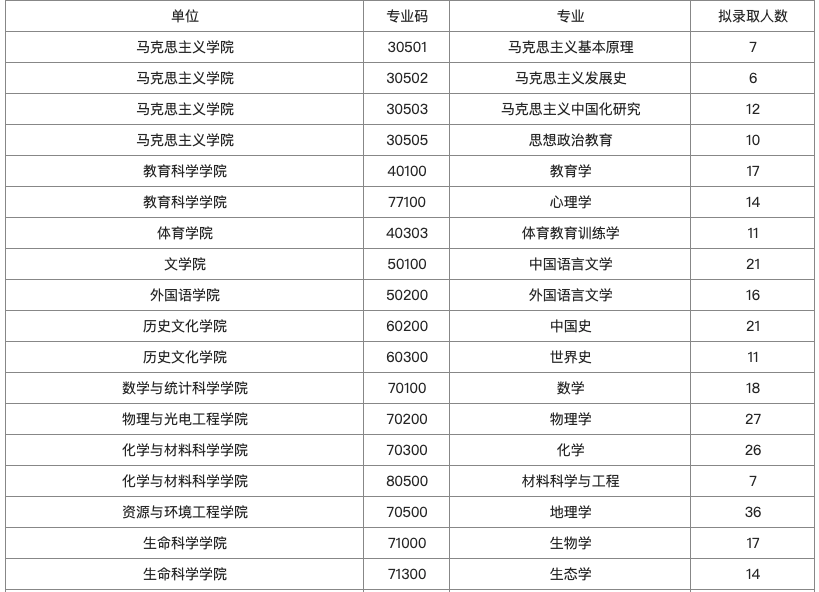 | 单位 | 专业码 | 专业 | 拟录取人数 |
|---|---|---|---|
| 马克思主义学院 | 30501 | 马克思主义基本原理 | 7 |
| 马克思主义学院 | 30502 | 马克思主义发展史 | 6 |
| 马克思主义学院 | 30503 | 马克思主义中国化研究 | 12 |
| 马克思主义学院 | 30505 | 思想政治教育 | 10 |
| 教育科学学院 | 40100 | 教育学 | 17 |
| 教育科学学院 | 77100 | 心理学 | 14 |
| 体育学院 | 40303 | 体育教育训练学 | 11 |
| 文学院 | 50100 | 中国语言文学 | 21 |
| 外国语学院 | 50200 | 外国语言文学 | 16 |
| 历史文化学院 | 60200 | 中国史 | 21 |
| 历史文化学院 | 60300 | 世界史 | 11 |
| 数学与统计科学学院 | 70100 | 数学 | 18 |
| 物理与光电工程学院 | 70200 | 物理学 | 27 |
| 化学与材料科学学院 | 70300 | 化学 | 26 |
| 化学与材料科学学院 | 80500 | 材料科学与工程 | 7 |
| 资源与环境工程学院 | 70500 | 地理学 | 36 |
| 生命科学学院 | 71000 | 生物学 | 17 |
| 生命科学学院 | 71300 | 生态学 | 14 |